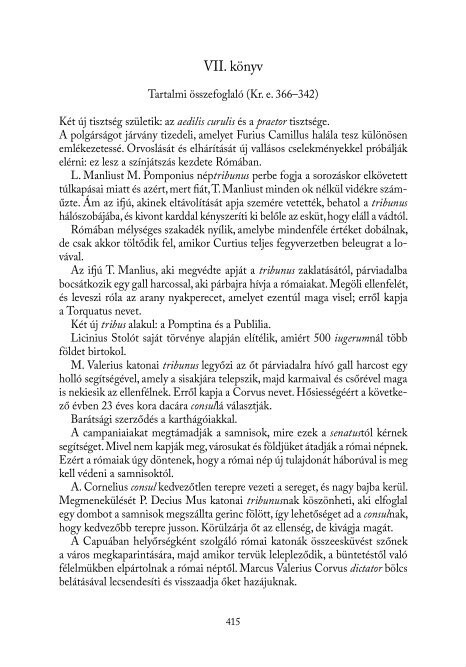 VII. könyv

Tartalmi összefoglaló (Kr. e. 366–342)

Két új tisztség születik: az aedilis curulis és a praetor tisztsége.
A polgárságot járvány tizedeli, amelyet Furius Camillus halála tesz különösen emlékezetessé. Orvoslását és elhárítását új vallásos cselekményekkel próbálják elérni: ez lesz a színjátszás kezdete Rómában.

L. Manliust M. Pomponius néptribunus perbe fogja a sorozáskor elkövetett túlkapásai miatt és azért, mert fiát, T. Manliust minden ok nélkül vidékre száműzte. Ám az ifjú, akinek eltávolítását apja szemére vetették, behatol a tribunus hálószobájába, és kivont karddal kényszeríti ki belőle az esküt, hogy eláll a vádtól.

Rómában mélységes szakadék nyílik, amelybe mindenféle értéket dobálnak, de csak akkor töltődik fel, amikor Curtius teljes fegyverzetben beleugrat a lovával.

Az ifjú T. Manlius, aki megvédte apját a tribunus zaklatásától, párviadalba bocsátkozik egy gall harcossal, aki párbajra hívja a rómaiakat. Megöli ellenfelét, és leveszi róla az arany nyakperecet, amelyet ezentúl maga visel; erről kapja a Torquatus nevet.

Két új tribus alakul: a Pomptina és a Publilia.

Licinius Stolót saját törvénye alapján elítélik, amiért 500 iugerumnál több földet birtokol.

M. Valerius katonai tribunus legyőzi az őt párviadalra hívó gall harcost egy holló segítségével, amely a sisakjára telepszik, majd karmaival és csőrével maga is nekiesik az ellenfélnek. Erről kapja a Corvus nevet. Hősiességéért a következő évben 23 éves kora dacára consullá választják.

Barátsági szerződés a karthágóiakkal.

A campaniaiakat megtámadják a samnisok, mire ezek a senatustól kérnek segítséget. Mivel nem kapják meg, városukat és földjüket átadják a római népnek. Ezért a rómaiak úgy döntenek, hogy a római nép új tulajdonát háborúval is meg kell védeni a samnisoktól.

A. Cornelius consul kedvezőtlen terepre vezeti a sereget, és nagy bajba kerül. Megmenekülését P. Decius Mus katonai tribunusnak köszönheti, aki elfoglal egy dombot a samnisok megszállta gerinc fölött, így lehetőséget ad a consulnak, hogy kedvezőbb terepre jusson. Körülzárja őt az ellenség, de kivágja magát.

A Capuában helyőrségként szolgáló római katonák összeesküvést szőnek a város megkaparintására, majd amikor tervük lelepleződik, a büntetéstől való félelmükben elpártolnak a római néptől. Marcus Valerius Corvus dictator bölcs belátásával lecsendesíti és visszaadja őket hazájuknak.

415